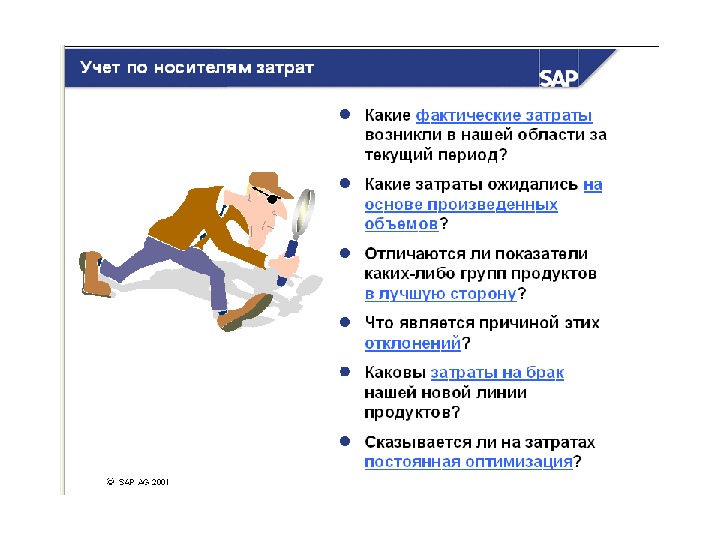 Учет по носителям затрат

SAP

- Какие фактические затраты возникли в нашей области за текущий период?
- Какие затраты ожидались на основе произведенных объемов?
- Отличаются ли показатели каких-либо групп продуктов в лучшую сторону?
- Что является причиной этих отклонений?
- Каковы затраты на брак нашей новой линии продуктов?
- Сказывается ли на затратах постоянная оптимизация?

© SAP AG 2001